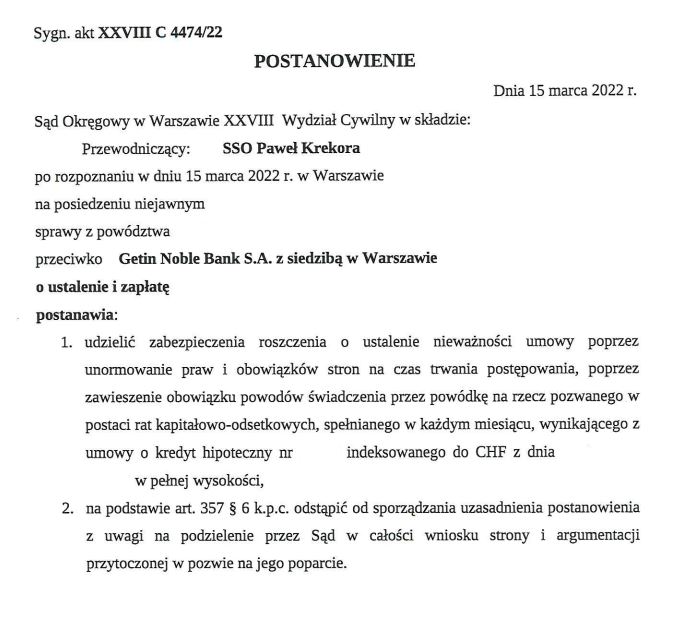 Sygn. akt XXVIII C 4474/22

POSTANOWIENIE

Dnia 15 marca 2022 r.

Sąd Okręgowy w Warszawie XXVIII Wydział Cywilny w składzie:

Przewodniczący: SSO Paweł Krekora

po rozpoznaniu w dniu 15 marca 2022 r. w Warszawie

na posiedzeniu niejawnym

sprawy z powództwa

przeciwko Getin Noble Bank S.A. z siedzibą w Warszawie

o ustalenie i zapłatę

postanawia:

1. udzielić zabezpieczenia roszczenia o ustalenie nieważności umowy poprzez unormowanie praw i obowiązków stron na czas trwania postępowania, poprzez zawieszenie obowiązku powodów świadczenia przez powódkę na rzecz pozwanego w postaci rat kapitałowo-odsetkowych, spełnianego w każdym miesiącu, wynikającego z umowy o kredyt hipoteczny nr indeksowanego do CHF z dnia w pełnej wysokości,

2. na podstawie art. 357 § 6 k.p.c. odstąpić od sporządzania uzasadnienia postanowienia z uwagi na podzielenie przez Sąd w całości wniosku strony i argumentacji przytoczonej w pozwie na jego poparcie.